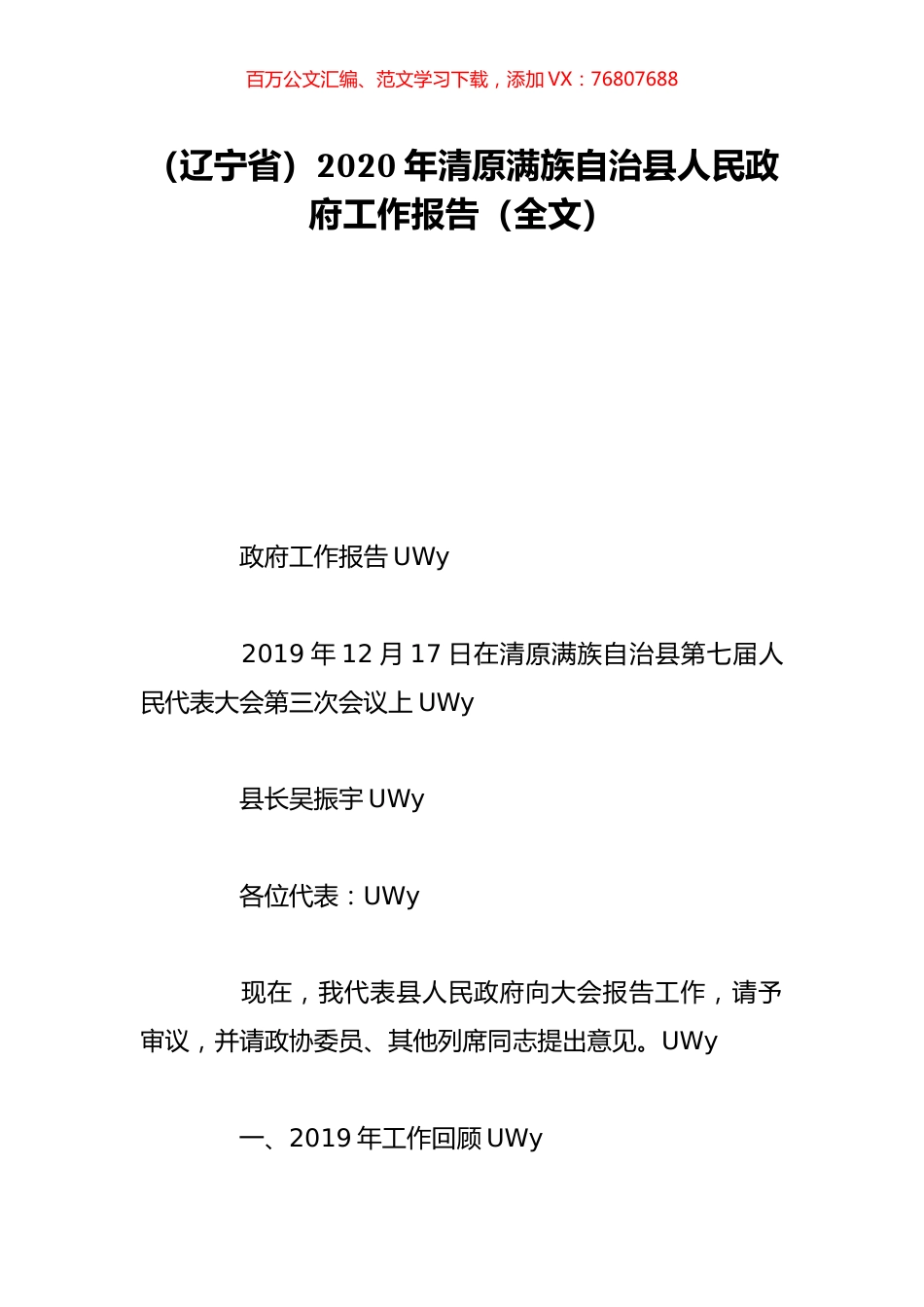 百万公文汇编、范文学习下载，添加 VX：76807688

（辽宁省）2020 年清原满族自治县人民政府工作报告（全文）

政府工作报告 UWy

2019 年 12 月 17 日在清原满族自治县第七届人民代表大会第三次会议上 UWy

县长吴振宇 UWy

各位代表：UWy

现在，我代表县人民政府向大会报告工作，请予审议，并请政协委员、其他列席同志提出意见。UWy

一、2019 年工作回顾 UWy